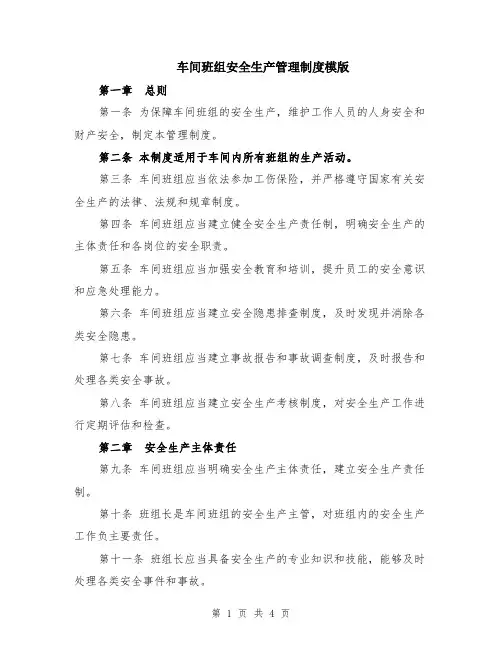 车间班组安全生产管理制度模版

第一章 总则

第一条 为保障车间班组的安全生产，维护工作人员的人身安全和财产安全，制定本管理制度。

第二条 本制度适用于车间内所有班组的生产活动。

第三条 车间班组应当依法参加工伤保险，并严格遵守国家有关安全生产的法律、法规和规章制度。

第四条 车间班组应当建立健全安全生产责任制，明确安全生产的主体责任和各岗位的安全职责。

第五条 车间班组应当加强安全教育和培训，提升员工的安全意识和应急处理能力。

第六条 车间班组应当建立安全隐患排查制度，及时发现并消除各类安全隐患。

第七条 车间班组应当建立事故报告和事故调查制度，及时报告和处理各类安全事故。

第八条 车间班组应当建立安全生产考核制度，对安全生产工作进行定期评估和检查。

第二章 安全生产主体责任

第九条 车间班组应当明确安全生产主体责任，建立安全生产责任制。

第十条 班组长是车间班组的安全生产主管，对班组内的安全生产工作负主要责任。

第十一条 班组长应当具备安全生产的专业知识和技能，能够及时处理各类安全事件和事故。

第 1 页 共 4 页